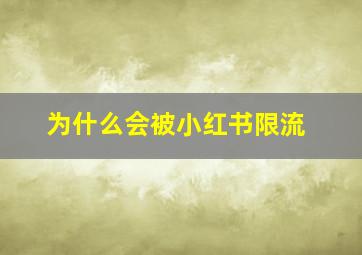 为什么会被小红书限流